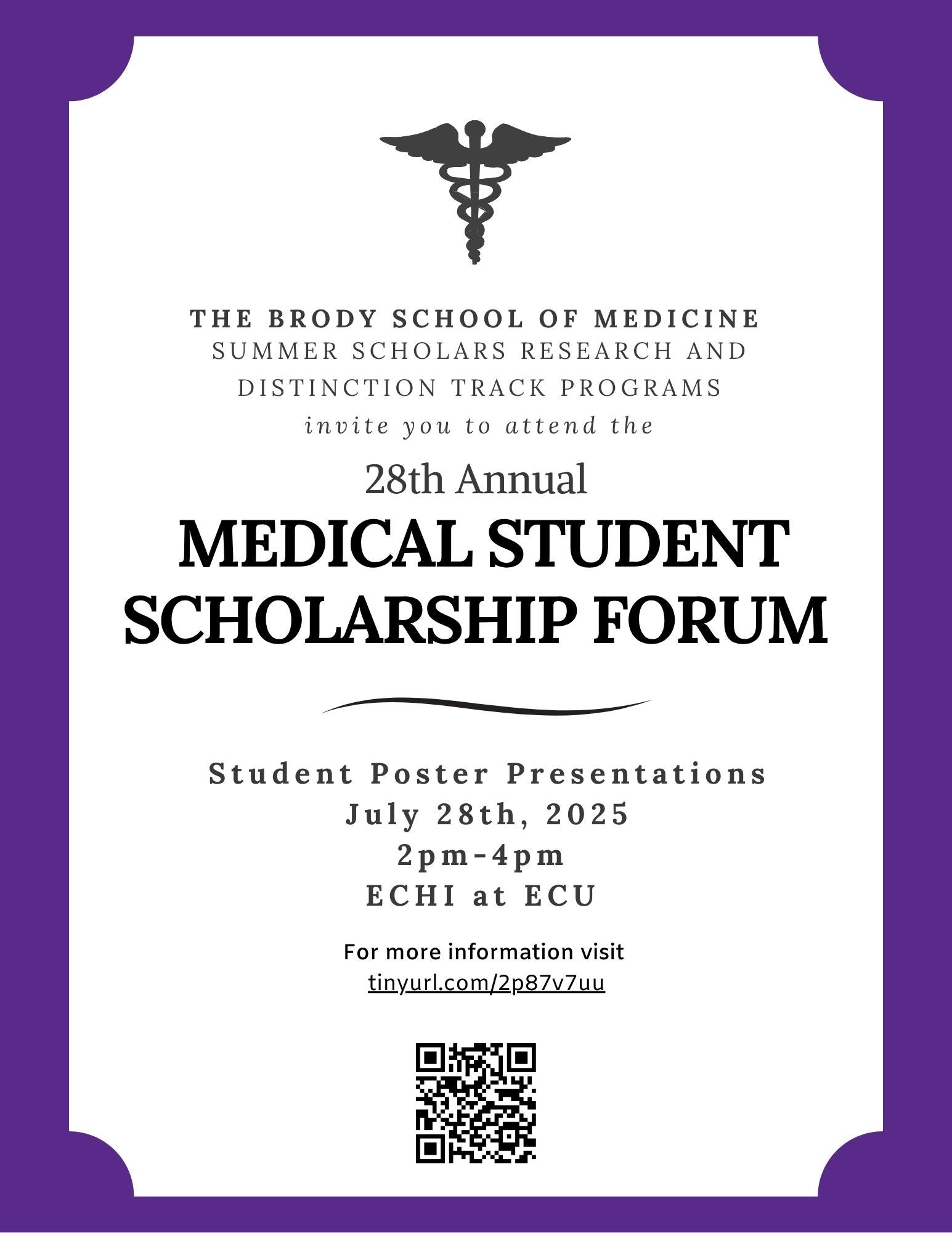 THE BRODY SCHOOL OF MEDICINE
SUMMER SCHOLARS RESEARCH AND DISTINCTION TRACK PROGRAMS
invite you to attend the

28th Annual
MEDICAL STUDENT SCHOLARSHIP FORUM

Student Poster Presentations
July 28th, 2025
2pm-4pm
ECHI at ECU

For more information visit
tinyurl.com/2p87v7uu